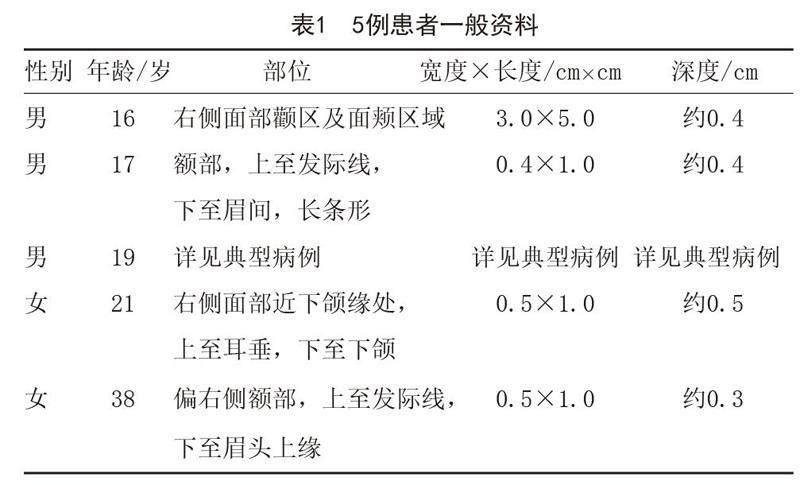 表1　5例患者一般资料

| 性别 | 年龄/岁 | 部位 | 宽度×长度/cm×cm | 深度/cm |
|---|---|---|---|---|
| 男 | 16 | 右侧面部颧区及面颊区域 | 3.0×5.0 | 约0.4 |
| 男 | 17 | 额部，上至发际线，下至眉间，长条形 | 0.4×1.0 | 约0.4 |
| 男 | 19 | 详见典型病例 | 详见典型病例 | 详见典型病例 |
| 女 | 21 | 右侧面部近下颌缘处，上至耳垂，下至下颌 | 0.5×1.0 | 约0.5 |
| 女 | 38 | 偏右侧额部，上至发际线，下至眉头上缘 | 0.5×1.0 | 约0.3 |